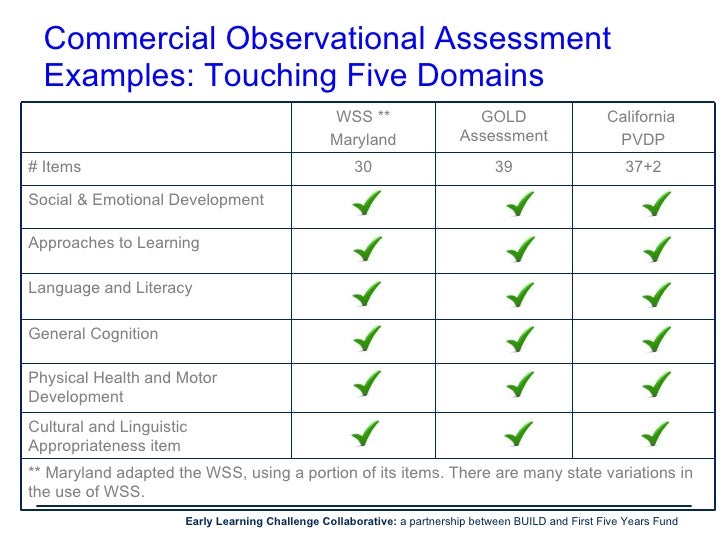 Commercial Observational Assessment Examples: Touching Five Domains

| | WSS ** Maryland | GOLD Assessment | California PVDP |
|---|---|---|---|
| # Items | 30 | 39 | 37+2 |
| Social & Emotional Development | ✓ | ✓ | ✓ |
| Approaches to Learning | ✓ | ✓ | ✓ |
| Language and Literacy | ✓ | ✓ | ✓ |
| General Cognition | ✓ | ✓ | ✓ |
| Physical Health and Motor Development | ✓ | ✓ | ✓ |
| Cultural and Linguistic Appropriateness item | ✓ | ✓ | ✓ |

** Maryland adapted the WSS, using a portion of its items. There are many state variations in the use of WSS.

Early Learning Challenge Collaborative: a partnership between BUILD and First Five Years Fund